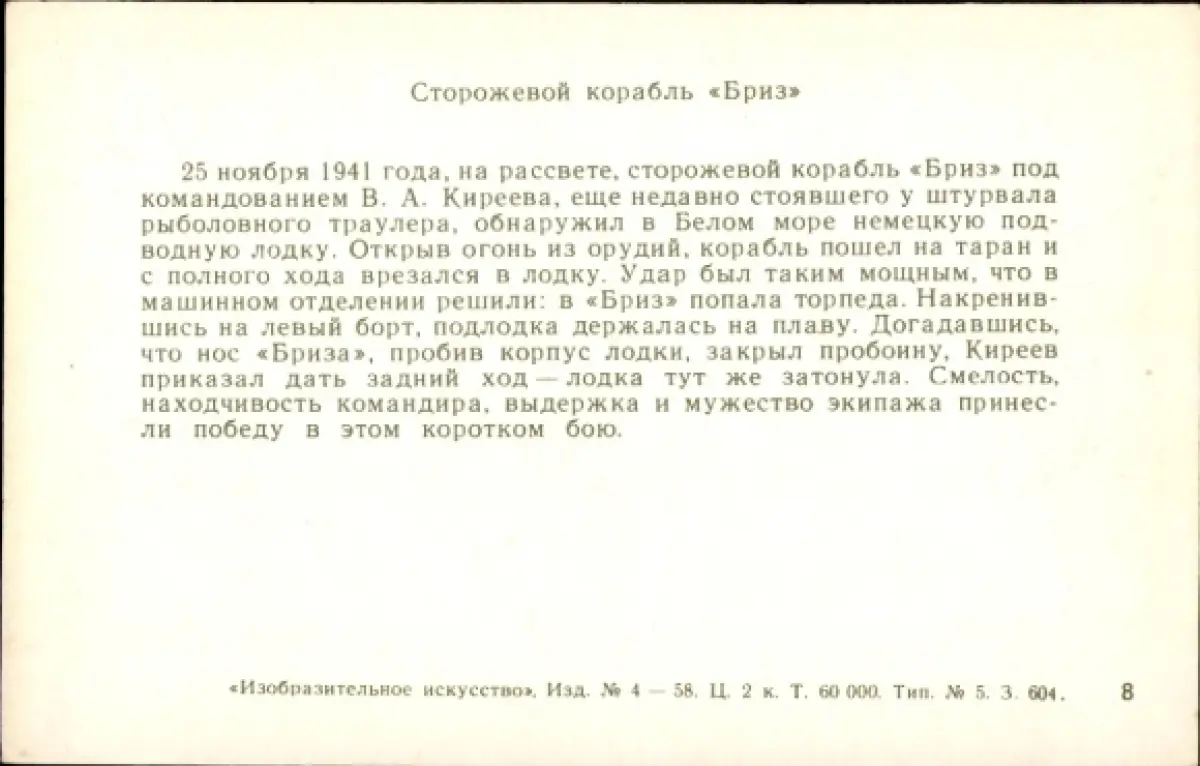 Сторожевой корабль «Бриз»

25 ноября 1941 года, на рассвете, сторожевой корабль «Бриз» под командованием В. А. Киреева, еще недавно стоявшего у штурвала рыболовного траулера, обнаружил в Белом море немецкую подводную лодку. Открыв огонь из орудий, корабль пошел на таран и с полного хода врезался в лодку. Удар был таким мощным, что в машинном отделении решили: в «Бриз» попала торпеда. Накренившись на левый борт, подлодка держалась на плаву. Догадавшись, что нос «Бриза», пробив корпус лодки, закрыл пробоину, Киреев приказал дать задний ход — лодка тут же затонула. Смелость, находчивость командира, выдержка и мужество экипажа принесли победу в этом коротком бою.

«Изобразительное искусство», Изд. № 4 — 58. Ц. 2 к. Т. 60 000. Тип. № 5. З. 604.

8